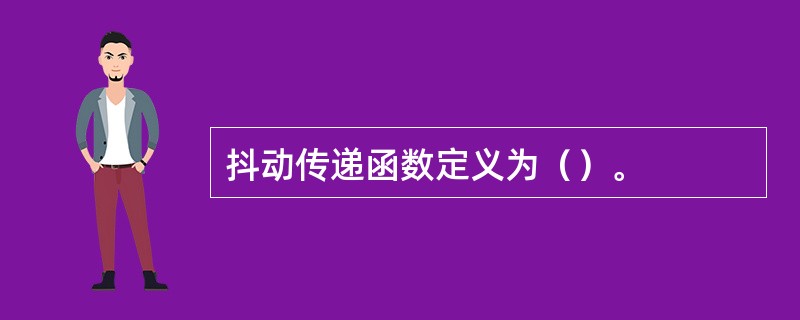 抖动传递函数定义为（）。